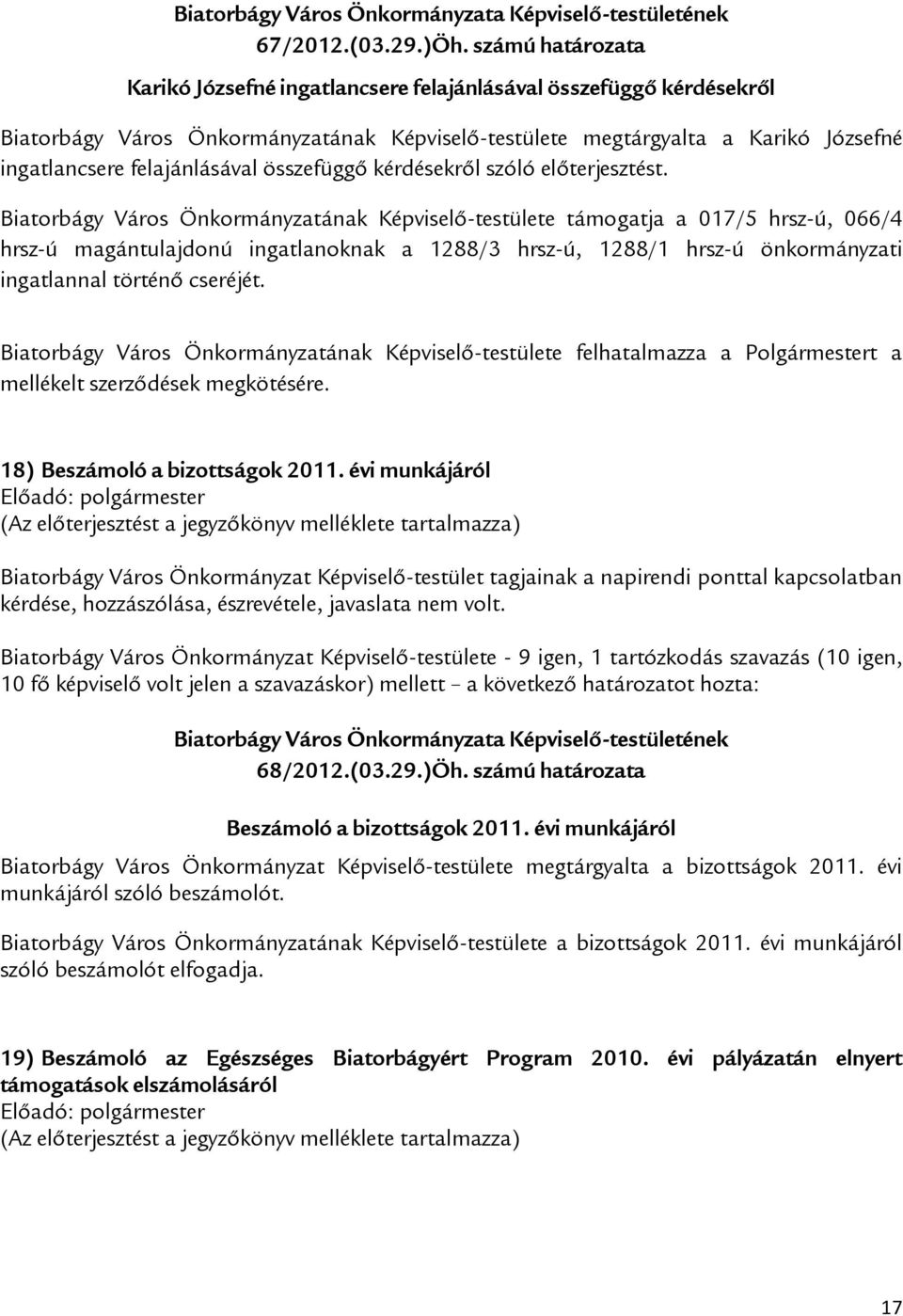 Biatorbágy Város Önkormányzata Képviselő-testületének
67/2012.(03.29.)Öh. számú határozata

Karikó Józsefné ingatlancsere felajánlásával összefüggő kérdésekről

Biatorbágy Város Önkormányzatának Képviselő-testülete megtárgyalta a Karikó Józsefné ingatlancsere felajánlásával összefüggő kérdésekről szóló előterjesztést.

Biatorbágy Város Önkormányzatának Képviselő-testülete támogatja a 017/5 hrsz-ú, 066/4 hrsz-ú magántulajdonú ingatlanoknak a 1288/3 hrsz-ú, 1288/1 hrsz-ú önkormányzati ingatlannal történő cseréjét.

Biatorbágy Város Önkormányzatának Képviselő-testülete felhatalmazza a Polgármestert a mellékelt szerződések megkötésére.

18) Beszámoló a bizottságok 2011. évi munkájáról
Előadó: polgármester
(Az előterjesztést a jegyzőkönyv melléklete tartalmazza)

Biatorbágy Város Önkormányzat Képviselő-testület tagjainak a napirendi ponttal kapcsolatban kérdése, hozzászólása, észrevétele, javaslata nem volt.

Biatorbágy Város Önkormányzat Képviselő-testülete - 9 igen, 1 tartózkodás szavazás (10 igen, 10 fő képviselő volt jelen a szavazáskor) mellett – a következő határozatot hozta:

Biatorbágy Város Önkormányzata Képviselő-testületének
68/2012.(03.29.)Öh. számú határozata

Beszámoló a bizottságok 2011. évi munkájáról

Biatorbágy Város Önkormányzat Képviselő-testülete megtárgyalta a bizottságok 2011. évi munkájáról szóló beszámolót.

Biatorbágy Város Önkormányzatának Képviselő-testülete a bizottságok 2011. évi munkájáról szóló beszámolót elfogadja.

19) Beszámoló az Egészséges Biatorbágyért Program 2010. évi pályázatán elnyert támogatások elszámolásáról
Előadó: polgármester
(Az előterjesztést a jegyzőkönyv melléklete tartalmazza)

17